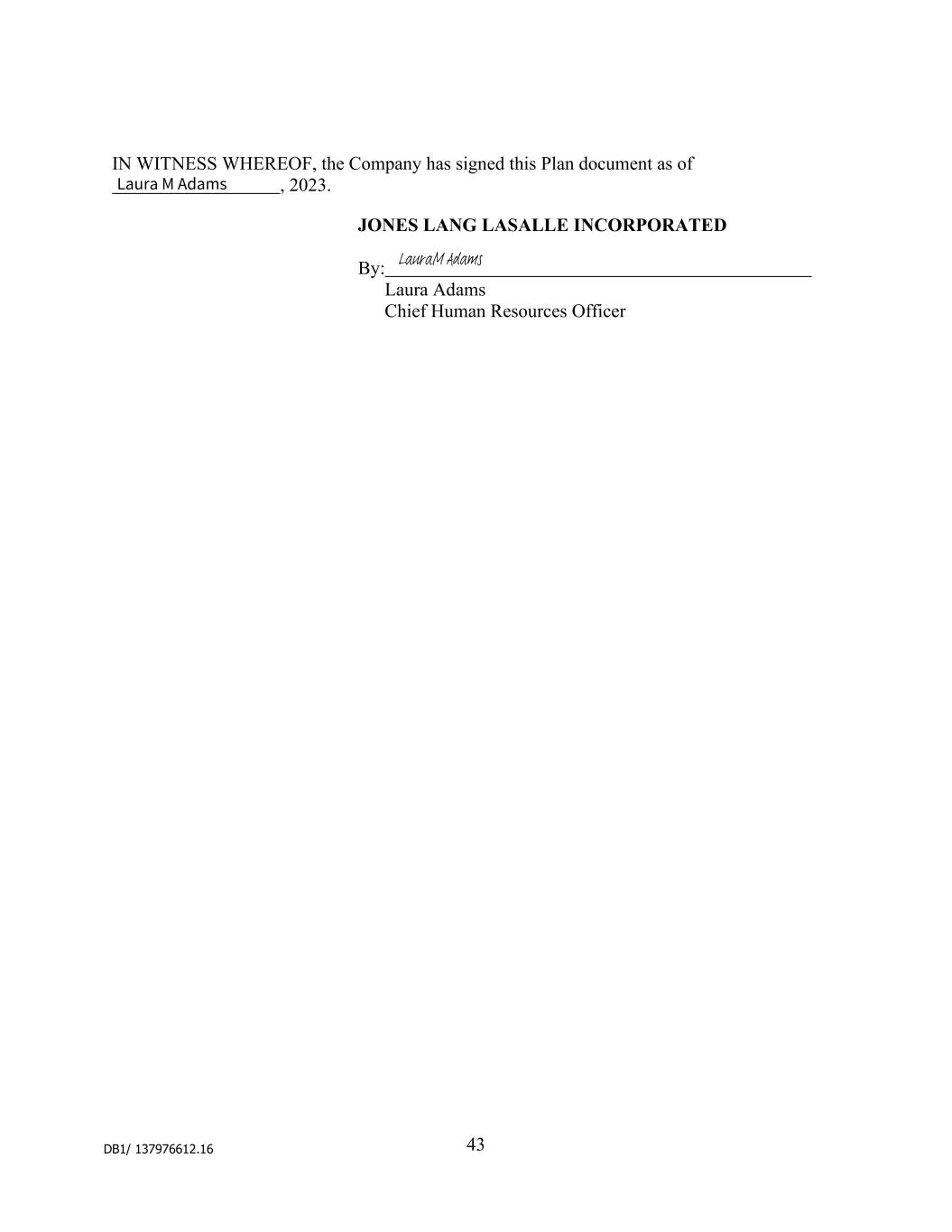 IN WITNESS WHEREOF, the Company has signed this Plan document as of Laura M Adams, 2023.

JONES LANG LASALLE INCORPORATED

By: LauraM Adams

Laura Adams
Chief Human Resources Officer

DB1/ 137976612.16

43